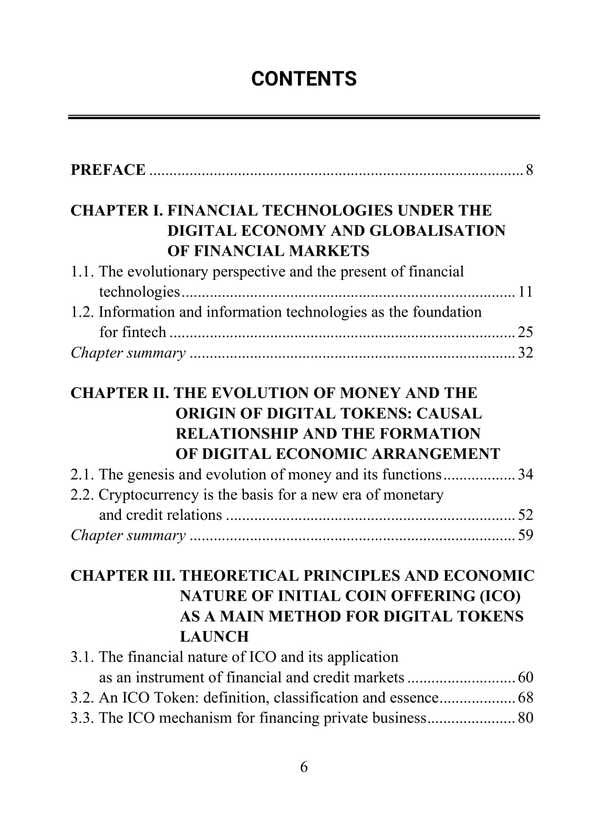 CONTENTS

PREFACE 8

CHAPTER I. FINANCIAL TECHNOLOGIES UNDER THE DIGITAL ECONOMY AND GLOBALISATION OF FINANCIAL MARKETS
1.1. The evolutionary perspective and the present of financial technologies 11
1.2. Information and information technologies as the foundation for fintech 25
Chapter summary 32

CHAPTER II. THE EVOLUTION OF MONEY AND THE ORIGIN OF DIGITAL TOKENS: CAUSAL RELATIONSHIP AND THE FORMATION OF DIGITAL ECONOMIC ARRANGEMENT
2.1. The genesis and evolution of money and its functions 34
2.2. Cryptocurrency is the basis for a new era of monetary and credit relations 52
Chapter summary 59

CHAPTER III. THEORETICAL PRINCIPLES AND ECONOMIC NATURE OF INITIAL COIN OFFERING (ICO) AS A MAIN METHOD FOR DIGITAL TOKENS LAUNCH
3.1. The financial nature of ICO and its application as an instrument of financial and credit markets 60
3.2. An ICO Token: definition, classification and essence 68
3.3. The ICO mechanism for financing private business 80

6